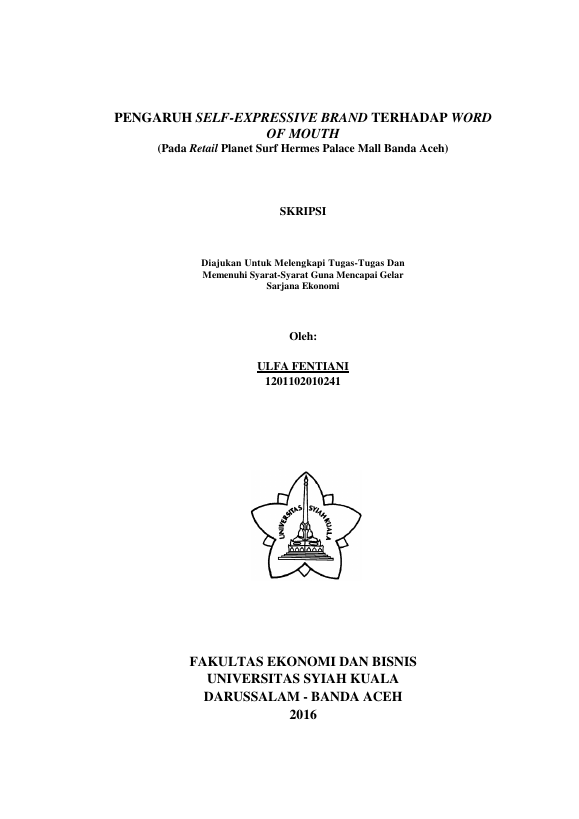 PENGARUH SELF-EXPRESSIVE BRAND TERHADAP WORD OF MOUTH
(Pada Retail Planet Surf Hermes Palace Mall Banda Aceh)

SKRIPSI

Diajukan Untuk Melengkapi Tugas-Tugas Dan Memenuhi Syarat-Syarat Guna Mencapai Gelar Sarjana Ekonomi

Oleh:

ULFA FENTIANI
1201102010241

UNIVERSITAS SYIAH KUALA

FAKULTAS EKONOMI DAN BISNIS
UNIVERSITAS SYIAH KUALA
DARUSSALAM - BANDA ACEH
2016